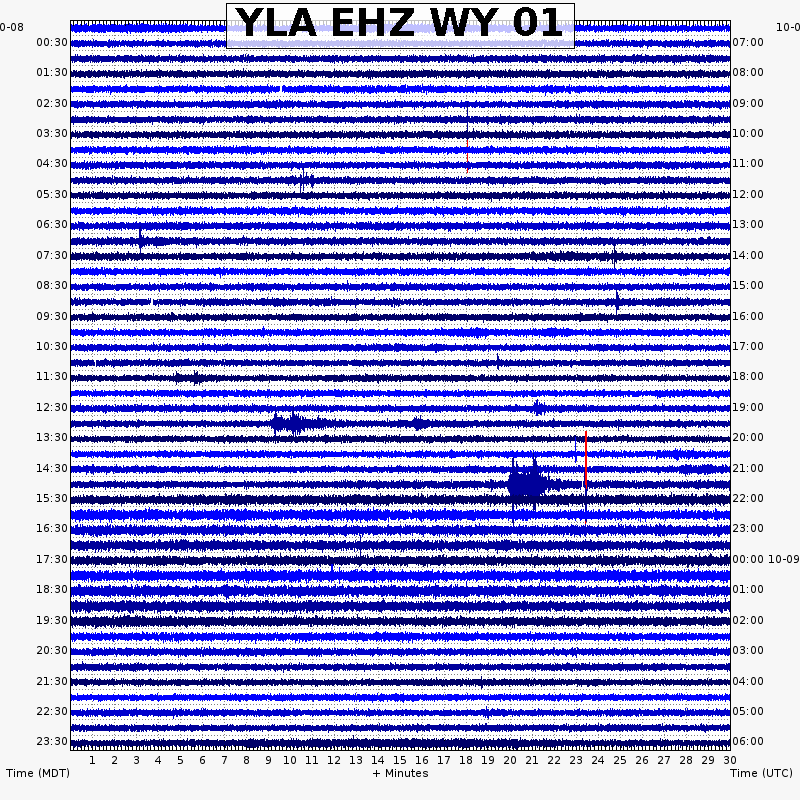 YLA EHZ WY 01

0-08

00:30
01:30
02:30
03:30
04:30
05:30
06:30
07:30
08:30
09:30
10:30
11:30
12:30
13:30
14:30
15:30
16:30
17:30
18:30
19:30
20:30
21:30
22:30
23:30

10-0

07:00
08:00
09:00
10:00
11:00
12:00
13:00
14:00
15:00
16:00
17:00
18:00
19:00
20:00
21:00
22:00
23:00
00:00 10-09
01:00
02:00
03:00
04:00
05:00
06:00

1 2 3 4 5 6 7 8 9 10 11 12 13 14 15 16 17 18 19 20 21 22 23 24 25 26 27 28 29 30

Time (MDT)
+ Minutes
Time (UTC)